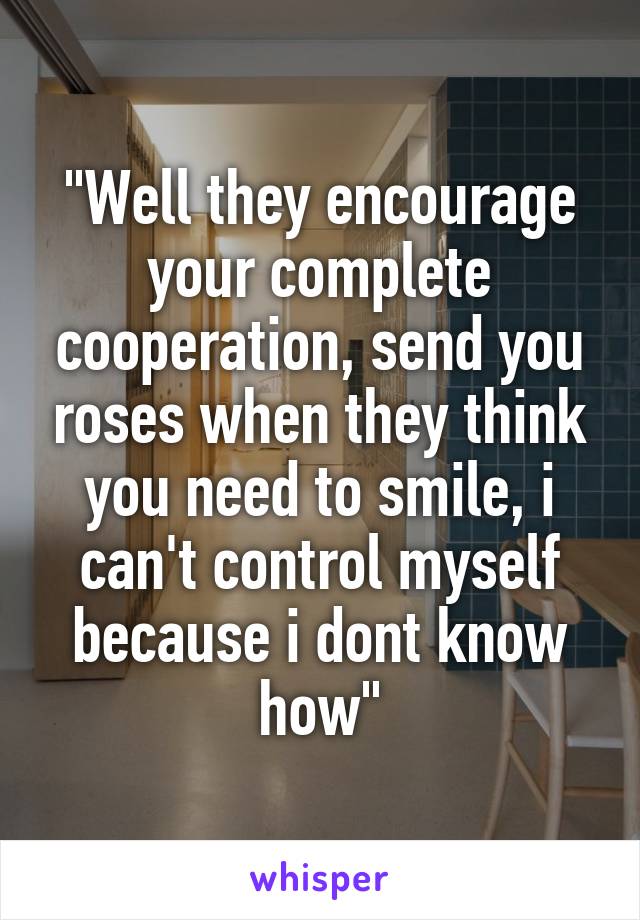 "Well they encourage your complete cooperation, send you roses when they think you need to smile, i can't control myself because i dont know how"

whisper